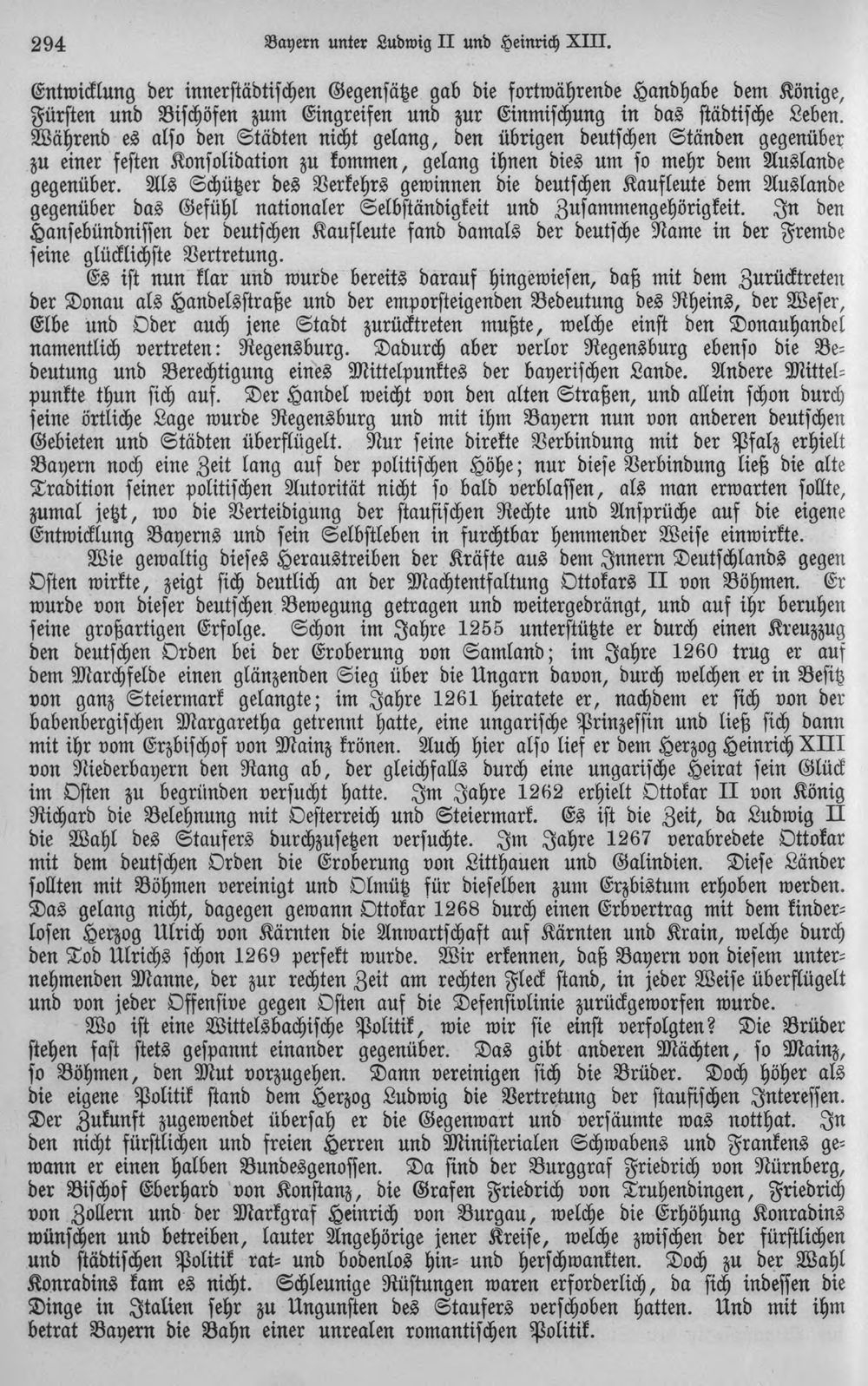 294 Bayern unter Ludwig II und Heinrich XIII.

Entwicklung der innerstädtischen Gegensätze gab die fortwährende Handhabe dem Könige, Fürsten und Bischöfen zum Eingreifen und zur Einmischung in das städtische Leben. Während es also den Städten nicht gelang, den übrigen deutschen Ständen gegenüber zu einer festen Konsolidation zu kommen, gelang ihnen dies um so mehr dem Auslande gegenüber. Als Schützer des Verkehrs gewinnen die deutschen Kaufleute dem Auslande gegenüber das Gefühl nationaler Selbständigkeit und Zusammengehörigkeit. In den Hansebündnissen der deutschen Kaufleute fand damals der deutsche Name in der Fremde seine glücklichste Vertretung.

Es ist nun klar und wurde bereits darauf hingewiesen, daß mit dem Zurücktreten der Donau als Handelsstraße und der emporsteigenden Bedeutung des Rheins, der Weser, Elbe und Oder auch jene Stadt zurücktreten mußte, welche einst den Donauhandel namentlich vertreten: Regensburg. Dadurch aber verlor Regensburg ebenso die Bedeutung und Berechtigung eines Mittelpunktes der bayerischen Lande. Andere Mittelpunkte thun sich auf. Der Handel weicht von den alten Straßen, und allein schon durch seine örtliche Lage wurde Regensburg und mit ihm Bayern nun von anderen deutschen Gebieten und Städten überflügelt. Nur seine direkte Verbindung mit der Pfalz erhielt Bayern noch eine Zeit lang auf der politischen Höhe; nur diese Verbindung ließ die alte Tradition seiner politischen Autorität nicht so bald verblassen, als man erwarten sollte, zumal jetzt, wo die Verteidigung der staufischen Rechte und Ansprüche auf die eigene Entwicklung Bayerns und sein Selbstleben in furchtbar hemmender Weise einwirkte.

Wie gewaltig dieses Heraustreiben der Kräfte aus dem Innern Deutschlands gegen Osten wirkte, zeigt sich deutlich an der Machtentfaltung Ottokars II von Böhmen. Er wurde von dieser deutschen Bewegung getragen und weitergedrängt, und auf ihr beruhen seine großartigen Erfolge. Schon im Jahre 1255 unterstützte er durch einen Kreuzzug den deutschen Orden bei der Eroberung von Samland; im Jahre 1260 trug er auf dem Marchfelde einen glänzenden Sieg über die Ungarn davon, durch welchen er in Besitz von ganz Steiermark gelangte; im Jahre 1261 heiratete er, nachdem er sich von der babenbergischen Margaretha getrennt hatte, eine ungarische Prinzessin und ließ sich dann mit ihr vom Erzbischof von Mainz krönen. Auch hier also lief er dem Herzog Heinrich XIII von Niederbayern den Rang ab, der gleichfalls durch eine ungarische Heirat sein Glück im Osten zu begründen versucht hatte. Im Jahre 1262 erhielt Ottokar II von König Richard die Belehnung mit Oesterreich und Steiermark. Es ist die Zeit, da Ludwig II die Wahl des Staufers durchzusetzen versuchte. Im Jahre 1267 verabredete Ottokar mit dem deutschen Orden die Eroberung von Litthauen und Galindien. Diese Länder sollten mit Böhmen vereinigt und Olmütz für dieselben zum Erzbistum erhoben werden. Das gelang nicht, dagegen gewann Ottokar 1268 durch einen Erbvertrag mit dem kinderlosen Herzog Ulrich von Kärnten die Anwartschaft auf Kärnten und Krain, welche durch den Tod Ulrichs schon 1269 perfekt wurde. Wir erkennen, daß Bayern von diesem unternehmenden Manne, der zur rechten Zeit am rechten Fleck stand, in jeder Weise überflügelt und von jeder Offensive gegen Osten auf die Defensivlinie zurückgeworfen wurde.

Wo ist eine Wittelsbachische Politik, wie wir sie einst verfolgten? Die Brüder stehen fast stets gespannt einander gegenüber. Das gibt anderen Mächten, so Mainz, so Böhmen, den Mut vorzugehen. Dann vereinigen sich die Brüder. Doch höher als die eigene Politik stand dem Herzog Ludwig die Vertretung der staufischen Interessen. Der Zukunft zugewendet übersah er die Gegenwart und versäumte was notthat. In den nicht fürstlichen und freien Herren und Ministerialen Schwabens und Frankens gewann er einen halben Bundesgenossen. Da sind der Burggraf Friedrich von Nürnberg, der Bischof Eberhard von Konstanz, die Grafen Friedrich von Truhendingen, Friedrich von Zollern und der Markgraf Heinrich von Burgau, welche die Erhöhung Konradins wünschen und betreiben, lauter Angehörige jener Kreise, welche zwischen der fürstlichen und städtischen Politik rat- und bodenlos hin- und herschwankten. Doch zu der Wahl Konradins kam es nicht. Schleunige Rüstungen waren erforderlich, da sich indessen die Dinge in Italien sehr zu Ungunsten des Staufers verschoben hatten. Und mit ihm betrat Bayern die Bahn einer unrealen romantischen Politik.